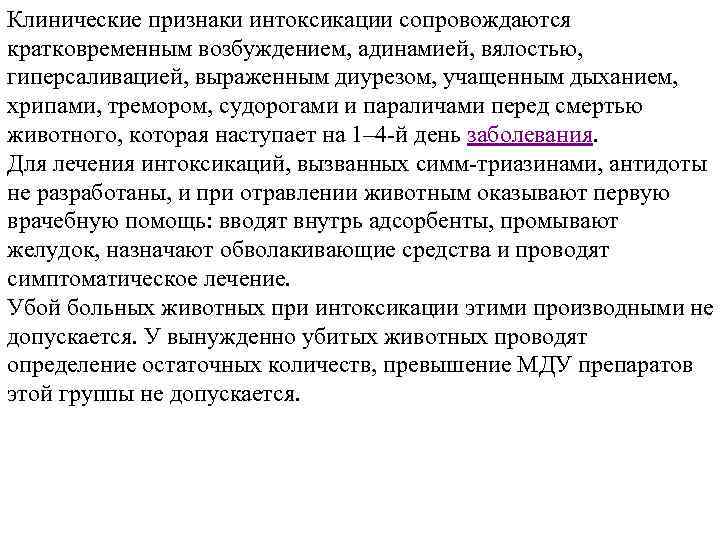 Клинические признаки интоксикации сопровождаются кратковременным возбуждением, адинамией, вялостью, гиперсаливацией, выраженным диурезом, учащенным дыханием, хрипами, тремором, судорогами и параличами перед смертью животного, которая наступает на 1–4-й день заболевания.
Для лечения интоксикаций, вызванных симм-триазинами, антидоты не разработаны, и при отравлении животным оказывают первую врачебную помощь: вводят внутрь адсорбенты, промывают желудок, назначают обволакивающие средства и проводят симптоматическое лечение.
Убой больных животных при интоксикации этими производными не допускается. У вынужденно убитых животных проводят определение остаточных количеств, превышение МДУ препаратов этой группы не допускается.